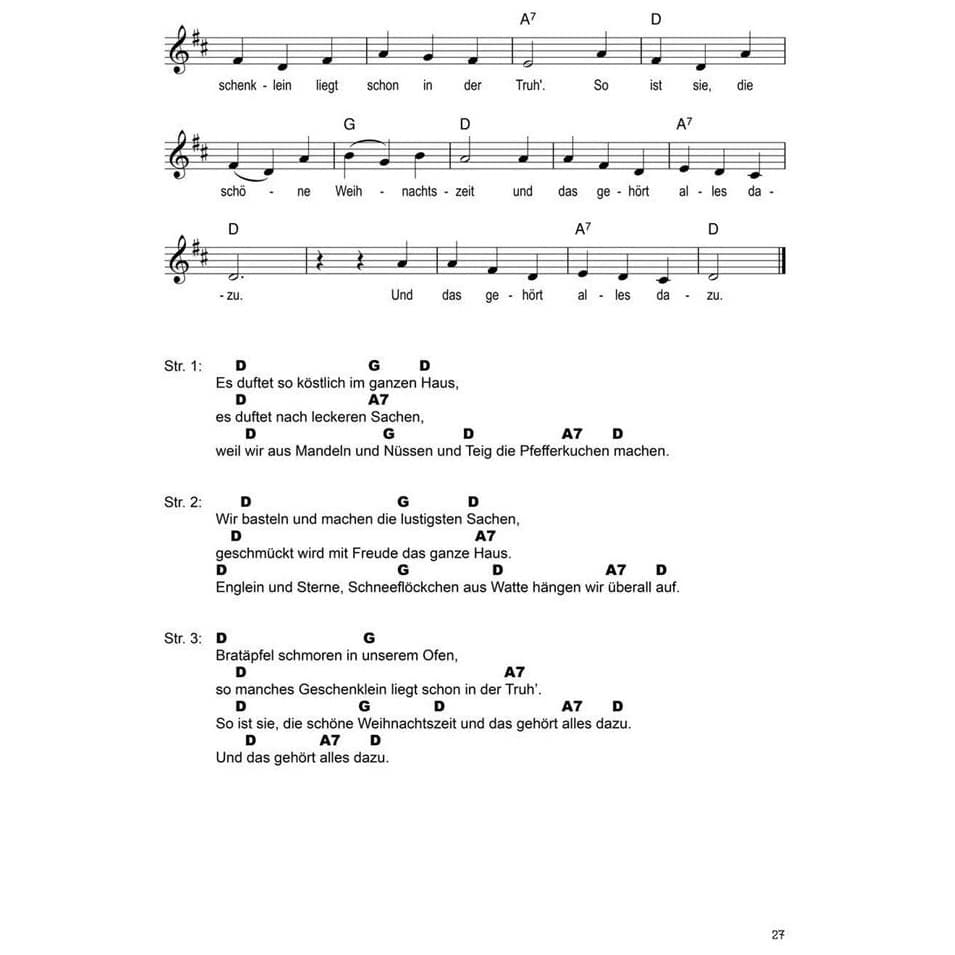 A7 D

schenk - lein liegt schon in der Truh'. So ist sie, die

G D A7

schö - ne Weih - nachts - zeit und das ge - hört al - les da -

D A7 D

- zu. Und das ge - hört al - les da - zu.

Str. 1: D G D
Es duftet so köstlich im ganzen Haus,
D A7
es duftet nach leckeren Sachen,
D G D A7 D
weil wir aus Mandeln und Nüssen und Teig die Pfefferkuchen machen.

Str. 2: D G D
Wir basteln und machen die lustigsten Sachen,
D A7
geschmückt wird mit Freude das ganze Haus.
D G D A7 D
Englein und Sterne, Schneeflöckchen aus Watte hängen wir überall auf.

Str. 3: D G
Bratäpfel schmoren in unserem Ofen,
D A7
so manches Geschenklein liegt schon in der Truh'.
D G D A7 D
So ist sie, die schöne Weihnachtszeit und das gehört alles dazu.
D A7 D
Und das gehört alles dazu.

27